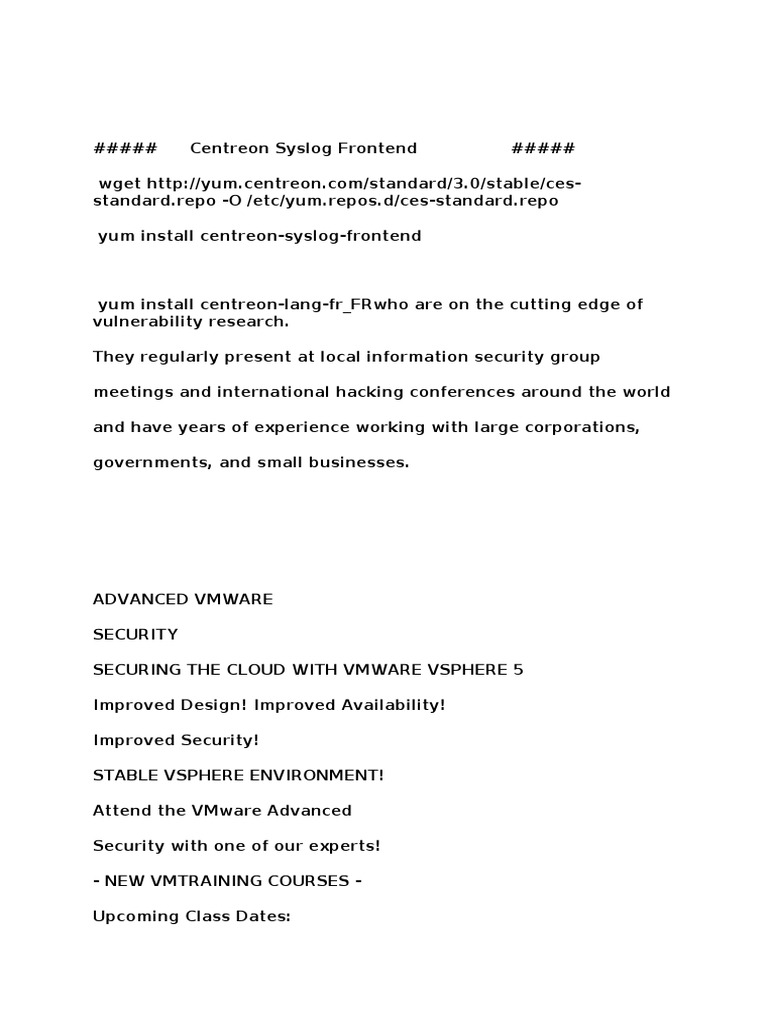 #####      Centreon Syslog Frontend                #####

wget http://yum.centreon.com/standard/3.0/stable/ces-standard.repo -O /etc/yum.repos.d/ces-standard.repo

yum install centreon-syslog-frontend

yum install centreon-lang-fr_FRwho are on the cutting edge of vulnerability research.

They regularly present at local information security group

meetings and international hacking conferences around the world

and have years of experience working with large corporations,

governments, and small businesses.

ADVANCED VMWARE

SECURITY

SECURING THE CLOUD WITH VMWARE VSPHERE 5

Improved Design! Improved Availability!

Improved Security!

STABLE VSPHERE ENVIRONMENT!

Attend the VMware Advanced

Security with one of our experts!

- NEW VMTRAINING COURSES -

Upcoming Class Dates: